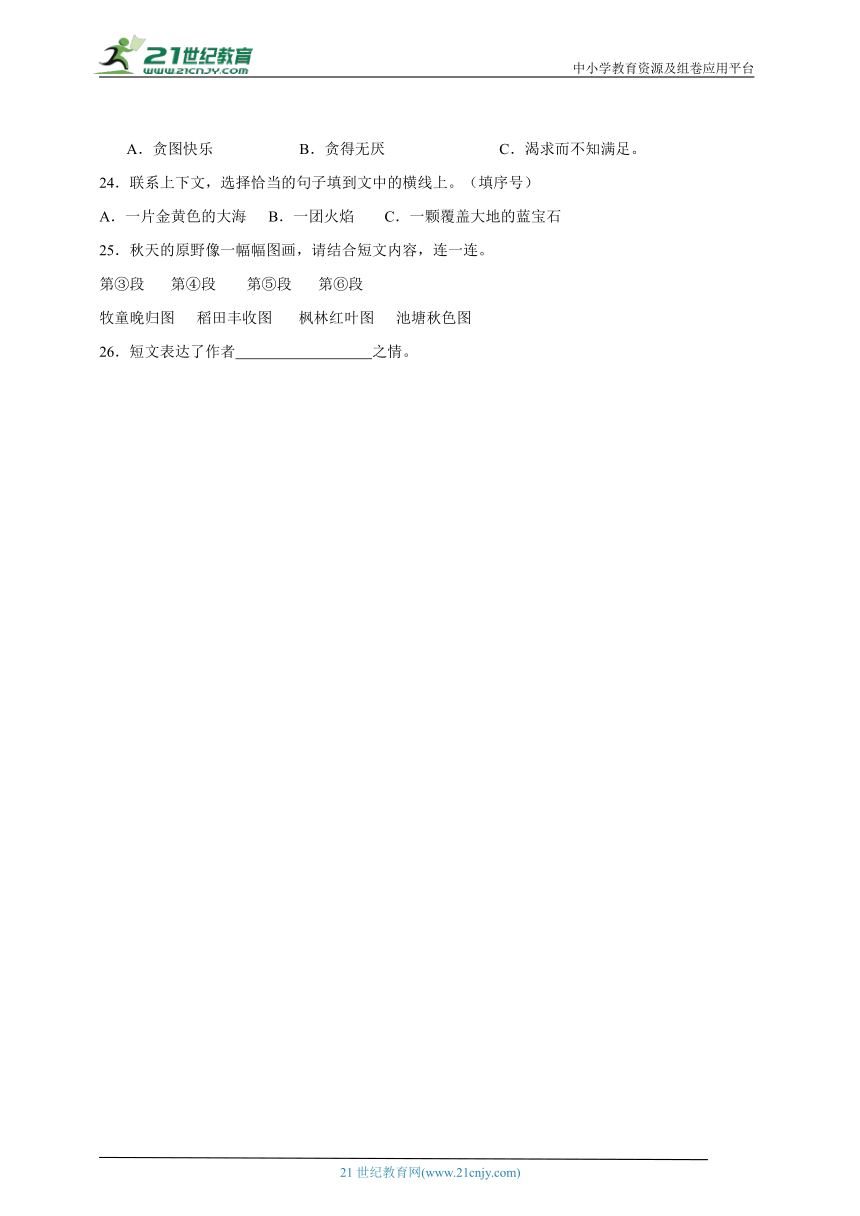 21世纪教育
www.21cnjy.com
中小学教育资源及组卷应用平台

A．贪图快乐　B．贪得无厌　C．渴求而不知满足。

24．联系上下文，选择恰当的句子填到文中的横线上。（填序号）

A．一片金黄色的大海　B．一团火焰　C．一颗覆盖大地的蓝宝石

25．秋天的原野像一幅幅图画，请结合短文内容，连一连。

第③段　第④段　第⑤段　第⑥段

牧童晚归图　稻田丰收图　枫林红叶图　池塘秋色图

26．短文表达了作者__________________之情。

21 世纪教育网(www.21cnjy.com)